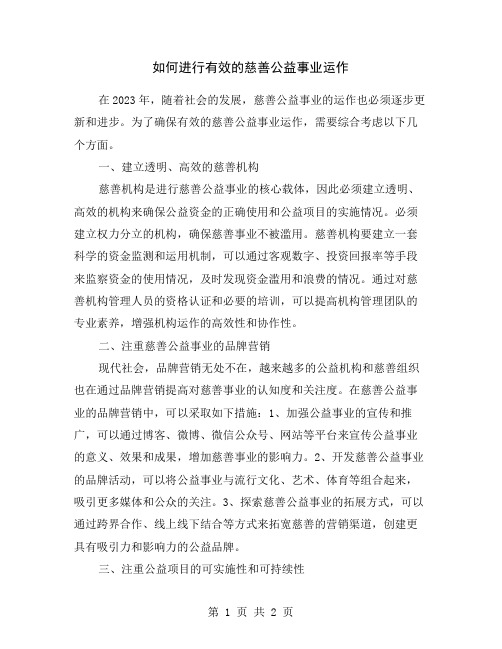 如何进行有效的慈善公益事业运作

在2023年，随着社会的发展，慈善公益事业的运作也必须逐步更新和进步。为了确保有效的慈善公益事业运作，需要综合考虑以下几个方面。

一、建立透明、高效的慈善机构

慈善机构是进行慈善公益事业的核心载体，因此必须建立透明、高效的机构来确保公益资金的正确使用和公益项目的实施情况。必须建立权力分立的机构，确保慈善事业不被滥用。慈善机构要建立一套科学的资金监测和运用机制，可以通过客观数字、投资回报率等手段来监察资金的使用情况，及时发现资金滥用和浪费的情况。通过对慈善机构管理人员的资格认证和必要的培训，可以提高机构管理团队的专业素养，增强机构运作的高效性和协作性。

二、注重慈善公益事业的品牌营销

现代社会，品牌营销无处不在，越来越多的公益机构和慈善组织也在通过品牌营销提高对慈善事业的认知度和关注度。在慈善公益事业的品牌营销中，可以采取如下措施：1、加强公益事业的宣传和推广，可以通过博客、微博、微信公众号、网站等平台来宣传公益事业的意义、效果和成果，增加慈善事业的影响力。2、开发慈善公益事业的品牌活动，可以将公益事业与流行文化、艺术、体育等组合起来，吸引更多媒体和公众的关注。3、探索慈善公益事业的拓展方式，可以通过跨界合作、线上线下结合等方式来拓宽慈善的营销渠道，创建更具有吸引力和影响力的公益品牌。

三、注重公益项目的可实施性和可持续性

第 1 页 共 2 页